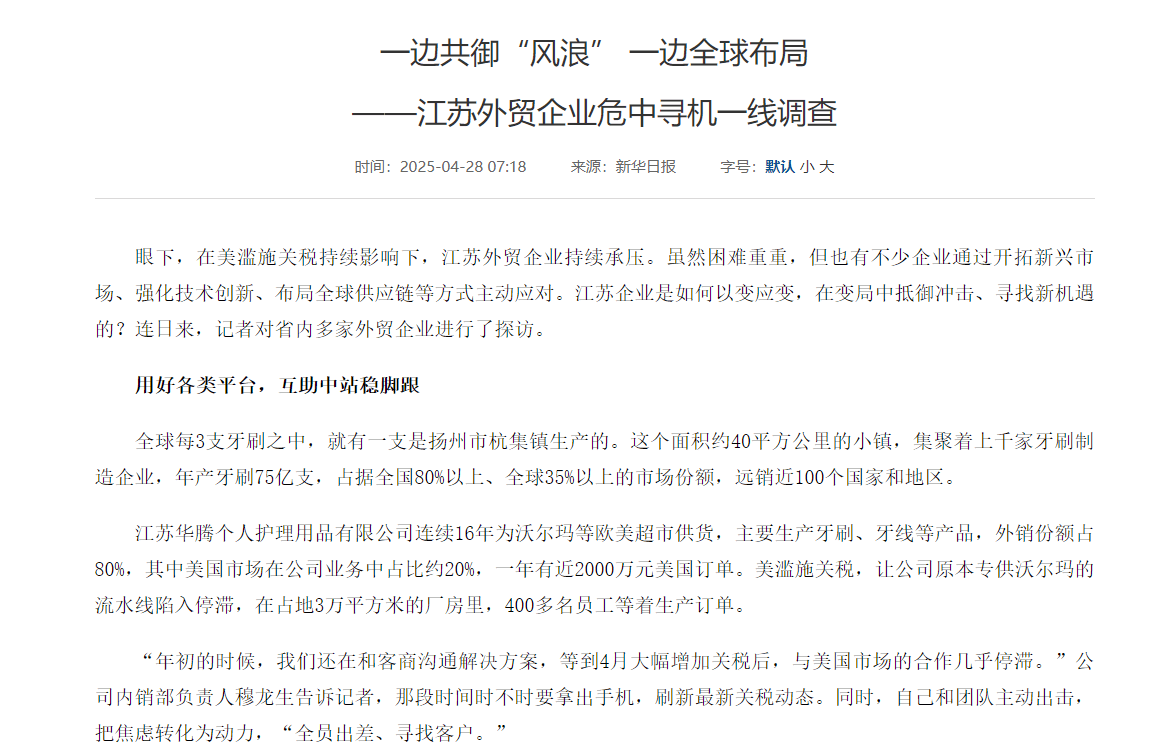 一边共御“风浪” 一边全球布局

——江苏外贸企业危中寻机一线调查

时间：2025-04-28 07:18　来源：新华日报　字号：默认 小 大

眼下，在美滥施关税持续影响下，江苏外贸企业持续承压。虽然困难重重，但也有不少企业通过开拓新兴市场、强化技术创新、布局全球供应链等方式主动应对。江苏企业是如何以变应变，在变局中抵御冲击、寻找新机遇的？连日来，记者对省内多家外贸企业进行了探访。

用好各类平台，互助中站稳脚跟

全球每3支牙刷之中，就有一支是扬州市杭集镇生产的。这个面积约40平方公里的小镇，集聚着上千家牙刷制造企业，年产牙刷75亿支，占据全国80%以上、全球35%以上的市场份额，远销近100个国家和地区。

江苏华腾个人护理用品有限公司连续16年为沃尔玛等欧美超市供货，主要生产牙刷、牙线等产品，外销份额占80%，其中美国市场在公司业务中占比约20%，一年有近2000万元美国订单。美滥施关税，让公司原本专供沃尔玛的流水线陷入停滞，在占地3万平方米的厂房里，400多名员工等着生产订单。

“年初的时候，我们还在和客商沟通解决方案，等到4月大幅增加关税后，与美国市场的合作几乎停滞。”公司内销部负责人穆龙生告诉记者，那段时间时不时要拿出手机，刷新最新关税动态。同时，自己和团队主动出击，把焦虑转化为动力，“全员出差、寻找客户。”